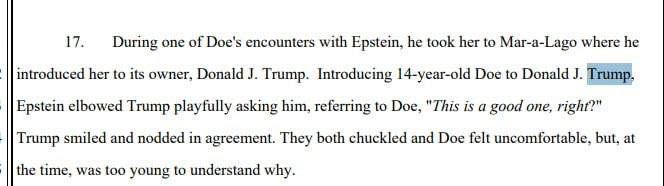 17. During one of Doe's encounters with Epstein, he took her to Mar-a-Lago where he introduced her to its owner, Donald J. Trump. Introducing 14-year-old Doe to Donald J. Trump, Epstein elbowed Trump playfully asking him, referring to Doe, "This is a good one, right?" Trump smiled and nodded in agreement. They both chuckled and Doe felt uncomfortable, but, at the time, was too young to understand why.